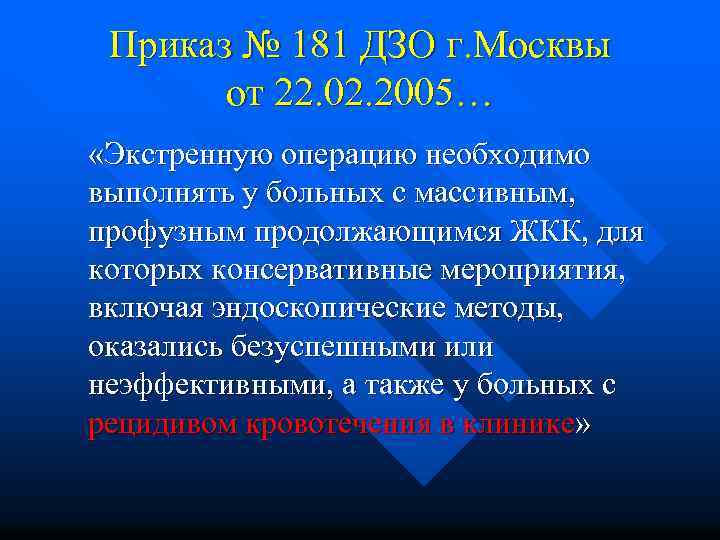 Приказ № 181 ДЗО г.Москвы от 22.02.2005…

«Экстренную операцию необходимо выполнять у больных с массивным, профузным продолжающимся ЖКК, для которых консервативные мероприятия, включая эндоскопические методы, оказались безуспешными или неэффективными, а также у больных с рецидивом кровотечения в клинике»